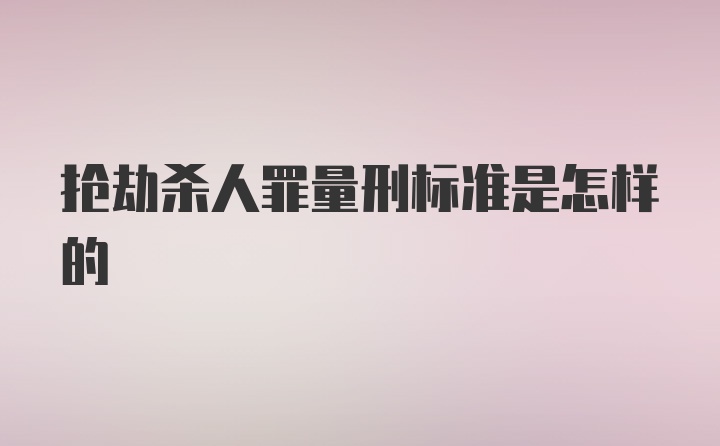 抢劫杀人罪量刑标准是怎样的